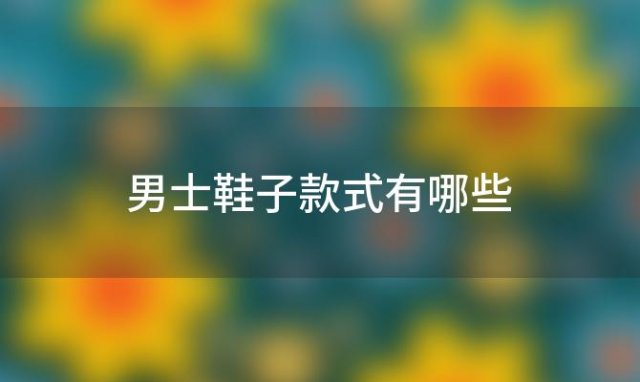 男士鞋子款式有哪些